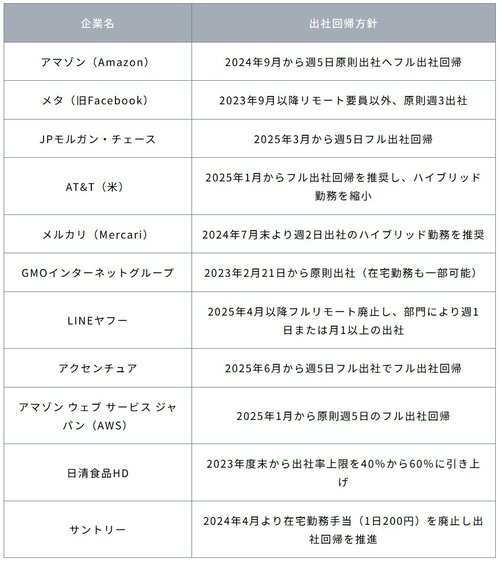 | 企業名 | 出社回帰方針 |
|---|---|
| アマゾン（Amazon） | 2024年9月から週5日原則出社へフル出社回帰 |
| メタ（旧Facebook） | 2023年9月以降リモート要員以外、原則週3出社 |
| JPモルガン・チェース | 2025年3月から週5日フル出社回帰 |
| AT&T（米） | 2025年1月からフル出社回帰を推奨し、ハイブリッド勤務を縮小 |
| メルカリ（Mercari） | 2024年7月末より週2日出社のハイブリッド勤務を推奨 |
| GMOインターネットグループ | 2023年2月21日から原則出社（在宅勤務も一部可能） |
| LINEヤフー | 2025年4月以降フルリモート廃止し、部門により週1日または月1以上の出社 |
| アクセンチュア | 2025年6月から週5日フル出社でフル出社回帰 |
| アマゾン ウェブ サービス ジャパン（AWS） | 2025年1月から原則週5日のフル出社回帰 |
| 日清食品HD | 2023年度末から出社率上限を40%から60%に引き上げ |
| サントリー | 2024年4月より在宅勤務手当（1日200円）を廃止し出社回帰を推進 |